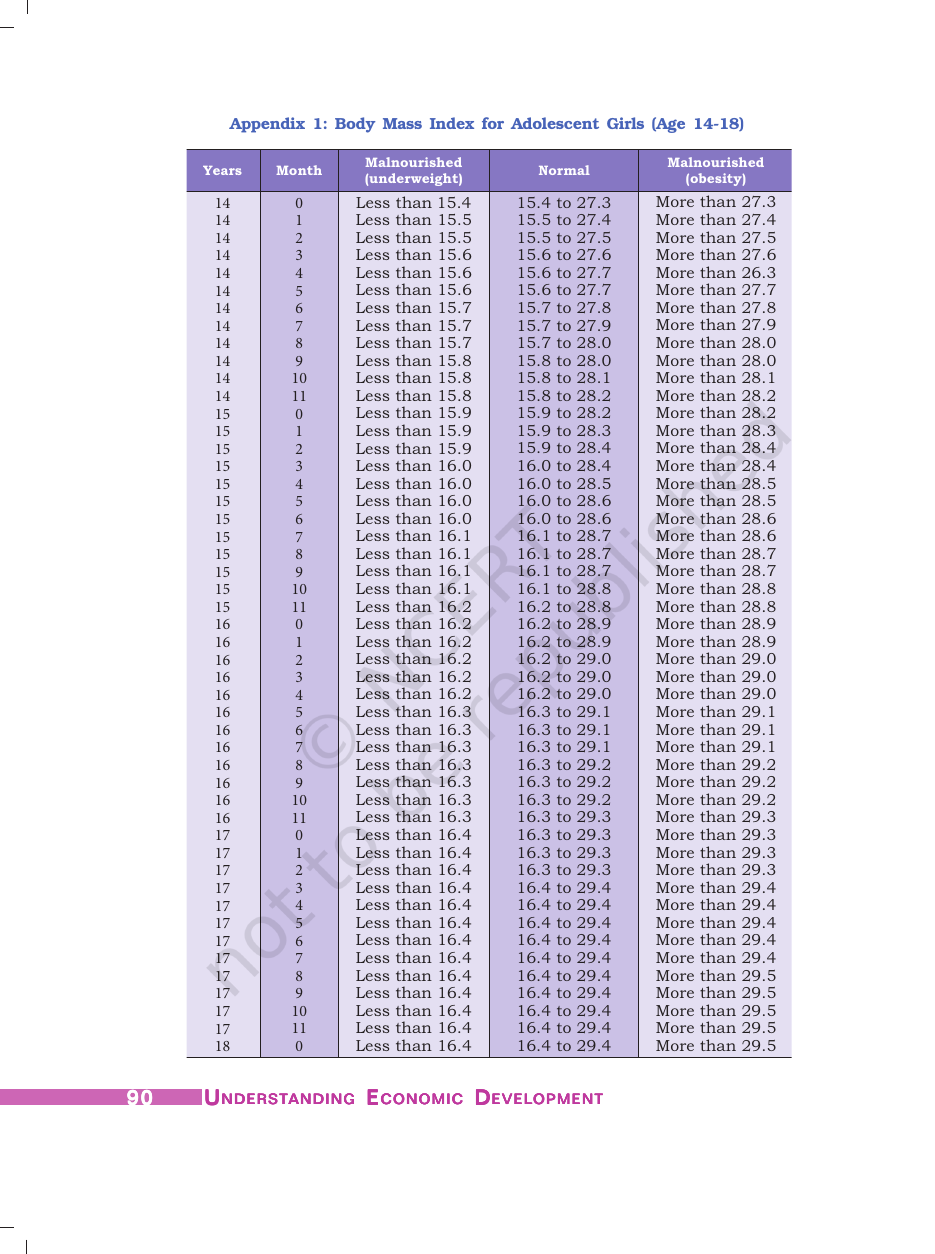 Appendix 1: Body Mass Index for Adolescent Girls (Age 14-18)

| Years | Month | Malnourished (underweight) | Normal | Malnourished (obesity) |
|---|---|---|---|---|
| 14 | 0 | Less than 15.4 | 15.4 to 27.3 | More than 27.3 |
| 14 | 1 | Less than 15.5 | 15.5 to 27.4 | More than 27.4 |
| 14 | 2 | Less than 15.5 | 15.5 to 27.5 | More than 27.5 |
| 14 | 3 | Less than 15.6 | 15.6 to 27.6 | More than 27.6 |
| 14 | 4 | Less than 15.6 | 15.6 to 27.7 | More than 26.3 |
| 14 | 5 | Less than 15.6 | 15.6 to 27.7 | More than 27.7 |
| 14 | 6 | Less than 15.7 | 15.7 to 27.8 | More than 27.8 |
| 14 | 7 | Less than 15.7 | 15.7 to 27.9 | More than 27.9 |
| 14 | 8 | Less than 15.7 | 15.7 to 28.0 | More than 28.0 |
| 14 | 9 | Less than 15.8 | 15.8 to 28.0 | More than 28.0 |
| 14 | 10 | Less than 15.8 | 15.8 to 28.1 | More than 28.1 |
| 14 | 11 | Less than 15.8 | 15.8 to 28.2 | More than 28.2 |
| 15 | 0 | Less than 15.9 | 15.9 to 28.2 | More than 28.2 |
| 15 | 1 | Less than 15.9 | 15.9 to 28.3 | More than 28.3 |
| 15 | 2 | Less than 15.9 | 15.9 to 28.4 | More than 28.4 |
| 15 | 3 | Less than 16.0 | 16.0 to 28.4 | More than 28.4 |
| 15 | 4 | Less than 16.0 | 16.0 to 28.5 | More than 28.5 |
| 15 | 5 | Less than 16.0 | 16.0 to 28.6 | More than 28.5 |
| 15 | 6 | Less than 16.0 | 16.0 to 28.6 | More than 28.6 |
| 15 | 7 | Less than 16.1 | 16.1 to 28.7 | More than 28.6 |
| 15 | 8 | Less than 16.1 | 16.1 to 28.7 | More than 28.7 |
| 15 | 9 | Less than 16.1 | 16.1 to 28.7 | More than 28.7 |
| 15 | 10 | Less than 16.1 | 16.1 to 28.8 | More than 28.8 |
| 15 | 11 | Less than 16.2 | 16.2 to 28.8 | More than 28.8 |
| 16 | 0 | Less than 16.2 | 16.2 to 28.9 | More than 28.9 |
| 16 | 1 | Less than 16.2 | 16.2 to 28.9 | More than 28.9 |
| 16 | 2 | Less than 16.2 | 16.2 to 29.0 | More than 29.0 |
| 16 | 3 | Less than 16.2 | 16.2 to 29.0 | More than 29.0 |
| 16 | 4 | Less than 16.2 | 16.2 to 29.0 | More than 29.0 |
| 16 | 5 | Less than 16.3 | 16.3 to 29.1 | More than 29.1 |
| 16 | 6 | Less than 16.3 | 16.3 to 29.1 | More than 29.1 |
| 16 | 7 | Less than 16.3 | 16.3 to 29.1 | More than 29.1 |
| 16 | 8 | Less than 16.3 | 16.3 to 29.2 | More than 29.2 |
| 16 | 9 | Less than 16.3 | 16.3 to 29.2 | More than 29.2 |
| 16 | 10 | Less than 16.3 | 16.3 to 29.2 | More than 29.2 |
| 16 | 11 | Less than 16.3 | 16.3 to 29.3 | More than 29.3 |
| 17 | 0 | Less than 16.4 | 16.3 to 29.3 | More than 29.3 |
| 17 | 1 | Less than 16.4 | 16.3 to 29.3 | More than 29.3 |
| 17 | 2 | Less than 16.4 | 16.3 to 29.3 | More than 29.3 |
| 17 | 3 | Less than 16.4 | 16.4 to 29.4 | More than 29.4 |
| 17 | 4 | Less than 16.4 | 16.4 to 29.4 | More than 29.4 |
| 17 | 5 | Less than 16.4 | 16.4 to 29.4 | More than 29.4 |
| 17 | 6 | Less than 16.4 | 16.4 to 29.4 | More than 29.4 |
| 17 | 7 | Less than 16.4 | 16.4 to 29.4 | More than 29.4 |
| 17 | 8 | Less than 16.4 | 16.4 to 29.4 | More than 29.5 |
| 17 | 9 | Less than 16.4 | 16.4 to 29.4 | More than 29.5 |
| 17 | 10 | Less than 16.4 | 16.4 to 29.4 | More than 29.5 |
| 17 | 11 | Less than 16.4 | 16.4 to 29.4 | More than 29.5 |
| 18 | 0 | Less than 16.4 | 16.4 to 29.4 | More than 29.5 |

90 UNDERSTANDING ECONOMIC DEVELOPMENT

© NCERT not to be republished